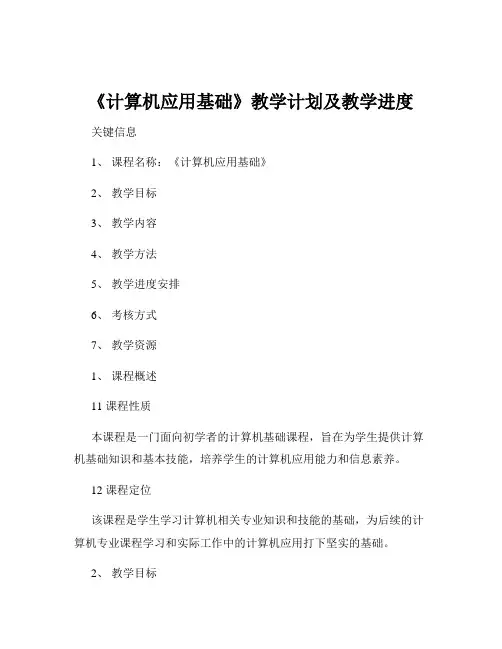 《计算机应用基础》教学计划及教学进度

关键信息

1、 课程名称：《计算机应用基础》

2、 教学目标

3、 教学内容

4、 教学方法

5、 教学进度安排

6、 考核方式

7、 教学资源

1、 课程概述

11 课程性质

本课程是一门面向初学者的计算机基础课程，旨在为学生提供计算机基础知识和基本技能，培养学生的计算机应用能力和信息素养。

12 课程定位

该课程是学生学习计算机相关专业知识和技能的基础，为后续的计算机专业课程学习和实际工作中的计算机应用打下坚实的基础。

2、 教学目标